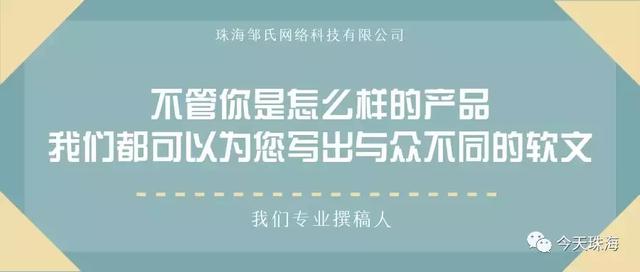 珠海邹氏网络科技有限公司

不管你是怎么样的产品
我们都可以为您写出与众不同的软文

我们专业撰稿人

今天珠海